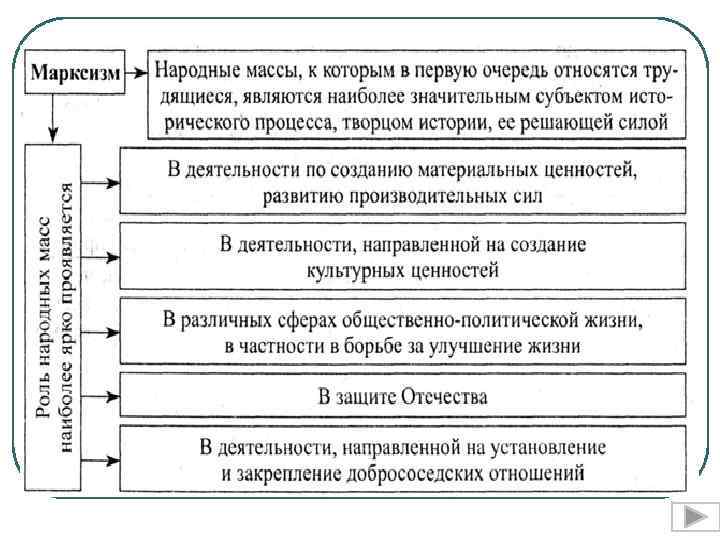 Марксизм

Народные массы, к которым в первую очередь относятся трудящиеся, являются наиболее значительным субъектом исторического процесса, творцом истории, ее решающей силой

Роль народных масс наиболее ярко проявляется

В деятельности по созданию материальных ценностей, развитию производительных сил

В деятельности, направленной на создание культурных ценностей

В различных сферах общественно-политической жизни, в частности в борьбе за улучшение жизни

В защите Отечества

В деятельности, направленной на установление и закрепление добрососедских отношений